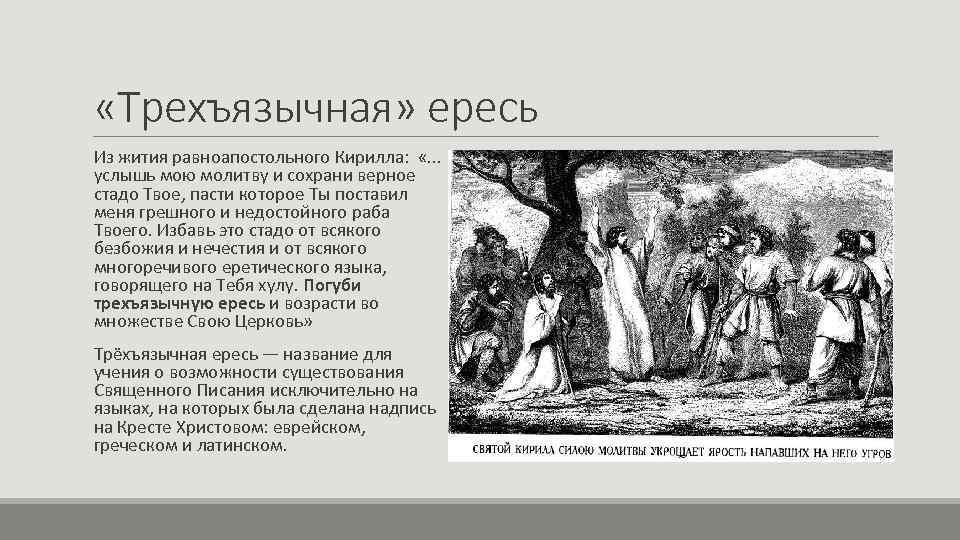 «Трехъязычная» ересь

Из жития равноапостольного Кирилла: «... услышь мою молитву и сохрани верное стадо Твое, пасти которое Ты поставил меня грешного и недостойного раба Твоего. Избавь это стадо от всякого безбожия и нечестия и от всякого многоречивого еретического языка, говорящего на Тебя хулу. Погуби трехъязычную ересь и возрасти во множестве Свою Церковь»

Трёхъязычная ересь — название для учения о возможности существования Священного Писания исключительно на языках, на которых была сделана надпись на Кресте Христовом: еврейском, греческом и латинском.

СВЯТОЙ КИРИЛЛ СИЛОЮ МОЛИТВЫ УКРОЩАЕТ ЯРОСТЬ НАПАВШИХ НА НЕГО УГРОВ